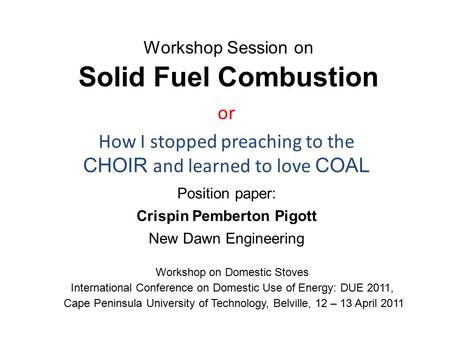 Workshop Session on
Solid Fuel Combustion
or
How I stopped preaching to the CHOIR and learned to love COAL
Position paper:
Crispin Pemberton Pigott
New Dawn Engineering

Workshop on Domestic Stoves
International Conference on Domestic Use of Energy: DUE 2011,
Cape Peninsula University of Technology, Belville, 12 – 13 April 2011